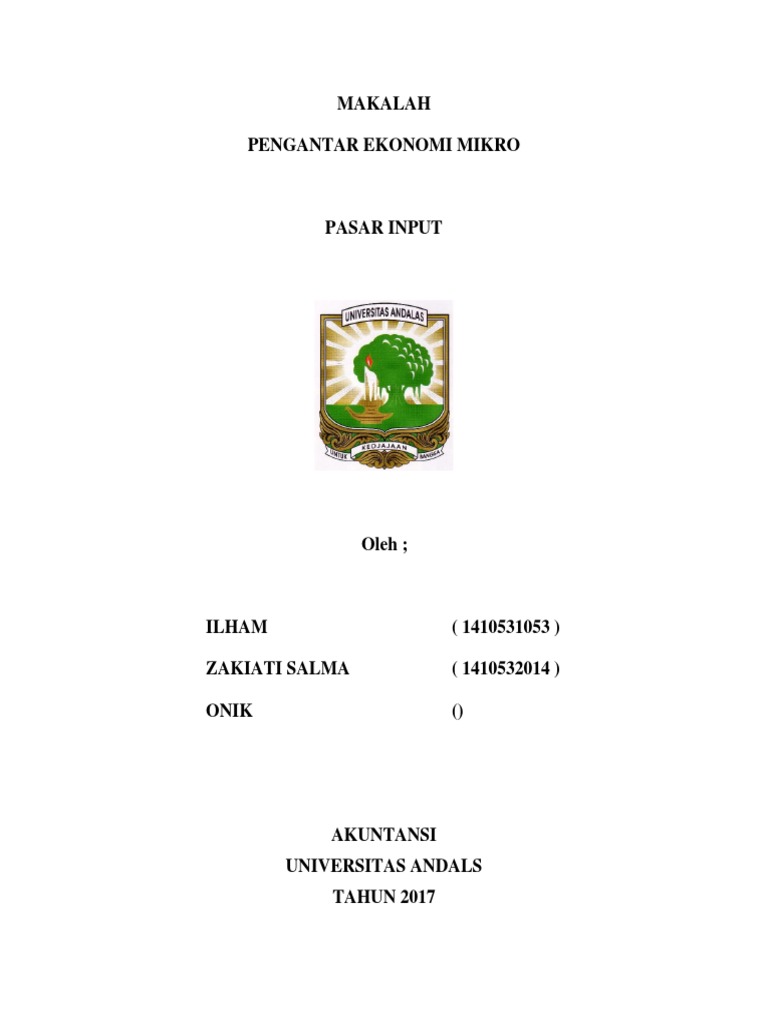 MAKALAH

PENGANTAR EKONOMI MIKRO

PASAR INPUT

UNIVERSITAS ANDALAS

UNTUK KEDJAJAAN BANGSA

Oleh ;

ILHAM ( 1410531053 )

ZAKIATI SALMA ( 1410532014 )

ONIK ()

AKUNTANSI
UNIVERSITAS ANDALS
TAHUN 2017